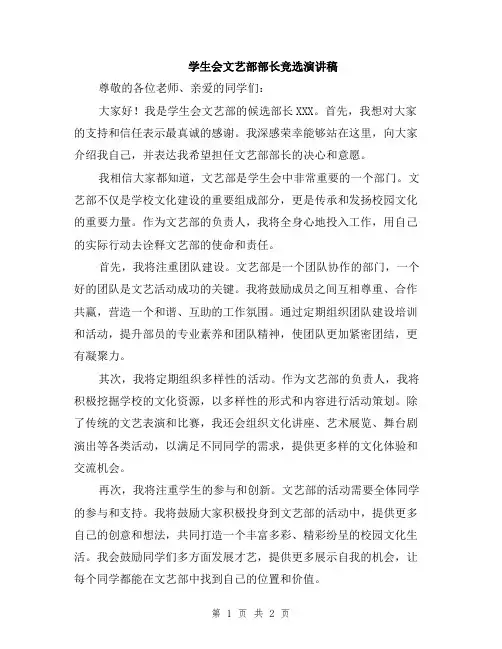 学生会文艺部部长竞选演讲稿

尊敬的各位老师、亲爱的同学们：

大家好！我是学生会文艺部的候选部长XXX。首先，我想对大家的支持和信任表示最真诚的感谢。我深感荣幸能够站在这里，向大家介绍我自己，并表达我希望担任文艺部部长的决心和意愿。

我相信大家都知道，文艺部是学生会中非常重要的一个部门。文艺部不仅是学校文化建设的重要组成部分，更是传承和发扬校园文化的重要力量。作为文艺部的负责人，我将全身心地投入工作，用自己的实际行动去诠释文艺部的使命和责任。

首先，我将注重团队建设。文艺部是一个团队协作的部门，一个好的团队是文艺活动成功的关键。我将鼓励成员之间互相尊重、合作共赢，营造一个和谐、互助的工作氛围。通过定期组织团队建设培训和活动，提升部员的专业素养和团队精神，使团队更加紧密团结，更有凝聚力。

其次，我将定期组织多样性的活动。作为文艺部的负责人，我将积极挖掘学校的文化资源，以多样性的形式和内容进行活动策划。除了传统的文艺表演和比赛，我还会组织文化讲座、艺术展览、舞台剧演出等各类活动，以满足不同同学的需求，提供更多样的文化体验和交流机会。

再次，我将注重学生的参与和创新。文艺部的活动需要全体同学的参与和支持。我将鼓励大家积极投身到文艺部的活动中，提供更多自己的创意和想法，共同打造一个丰富多彩、精彩纷呈的校园文化生活。我会鼓励同学们多方面发展才艺，提供更多展示自我的机会，让每个同学都能在文艺部中找到自己的位置和价值。

第 1 页 共 2 页